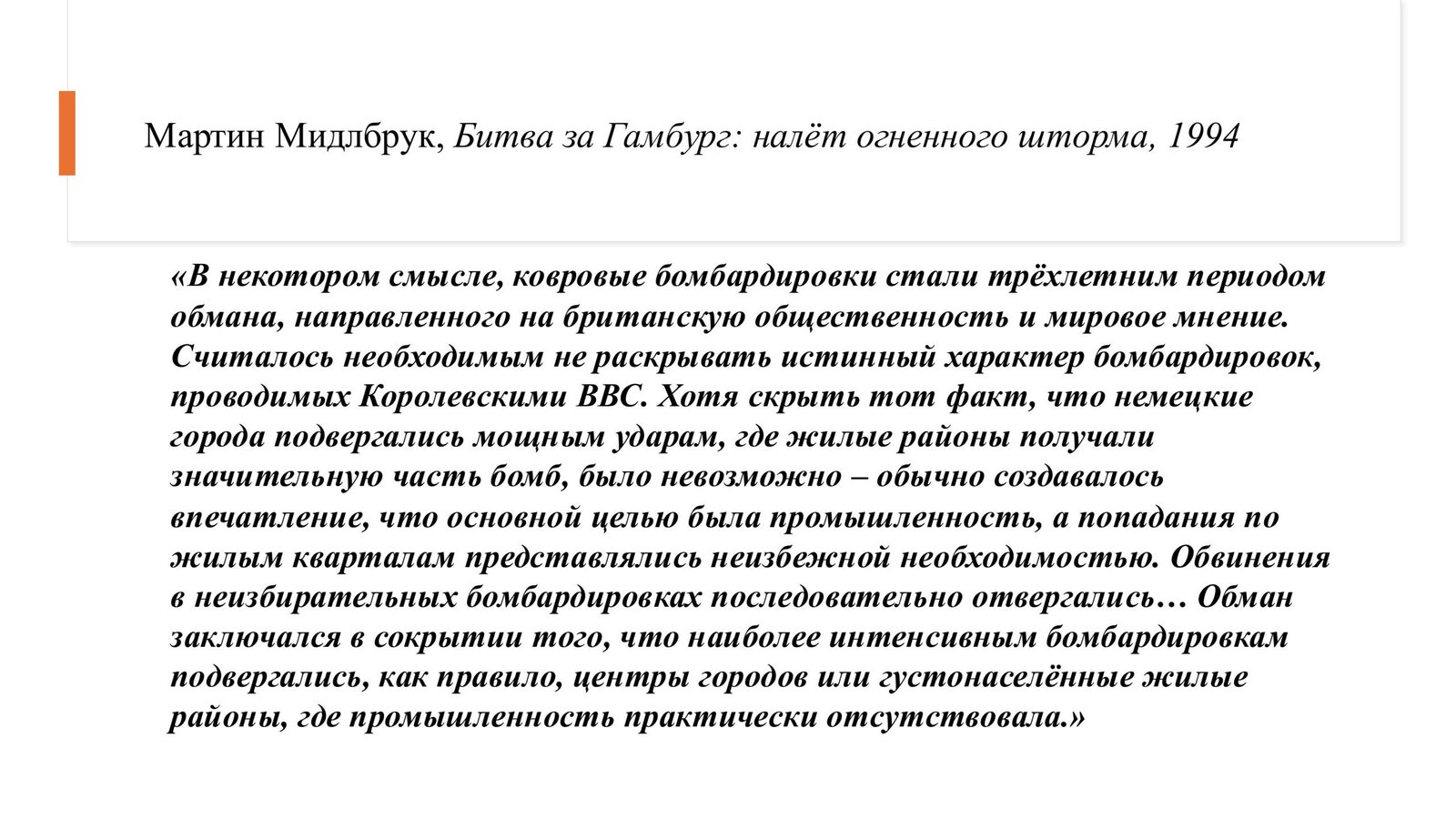 Мартин Мидлбрук, Битва за Гамбург: налёт огненного шторма, 1994

«В некотором смысле, ковровые бомбардировки стали трёхлетним периодом обмана, направленного на британскую общественность и мировое мнение. Считалось необходимым не раскрывать истинный характер бомбардировок, проводимых Королевскими ВВС. Хотя скрыть тот факт, что немецкие города подвергались мощным ударам, где жилые районы получали значительную часть бомб, было невозможно – обычно создавалось впечатление, что основной целью была промышленность, а попадания по жилым кварталам представлялись неизбежной необходимостью. Обвинения в неизбирательных бомбардировках последовательно отвергались… Обман заключался в сокрытии того, что наиболее интенсивным бомбардировкам подвергались, как правило, центры городов или густонаселённые жилые районы, где промышленность практически отсутствовала.»